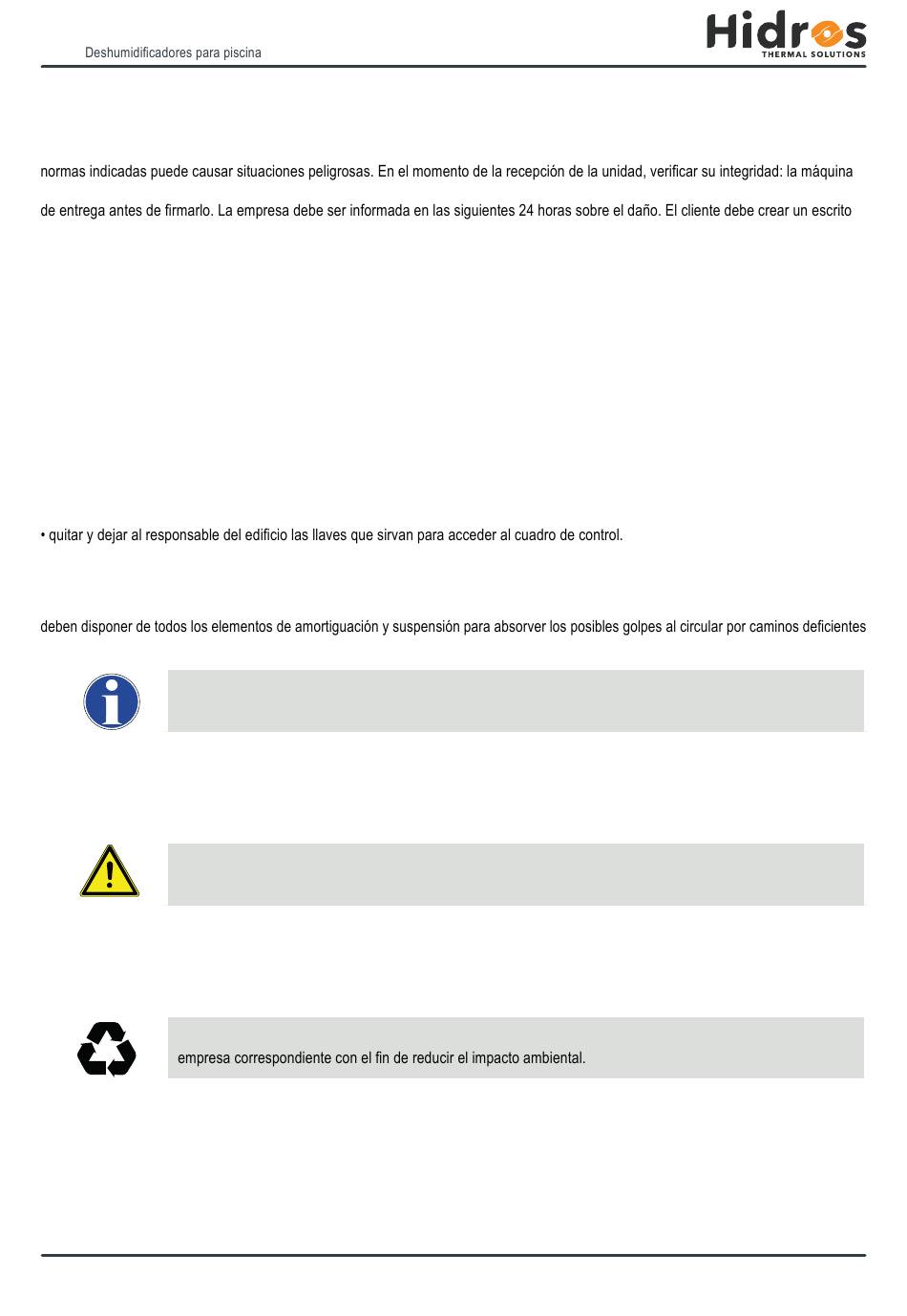 Deshumidificadores para piscina

Hidros
THERMAL SOLUTIONS

normas indicadas puede causar situaciones peligrosas. En el momento de la recepción de la unidad, verificar su integridad: la máquina

de entrega antes de firmarlo. La empresa debe ser informada en las siguientes 24 horas sobre el daño. El cliente debe crear un escrito

• quitar y dejar al responsable del edificio las llaves que sirvan para acceder al cuadro de control.

deben disponer de todos los elementos de amortiguación y suspensión para absorver los posibles golpes al circular por caminos deficientes

empresa correspondiente con el fin de reducir el impacto ambiental.